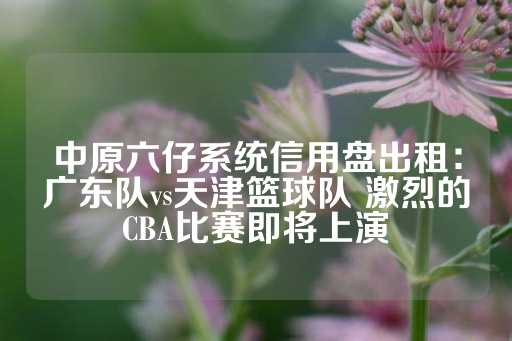 中原六仔系统信用盘出租：广东队vs天津篮球队 激烈的CBA比赛即将上演